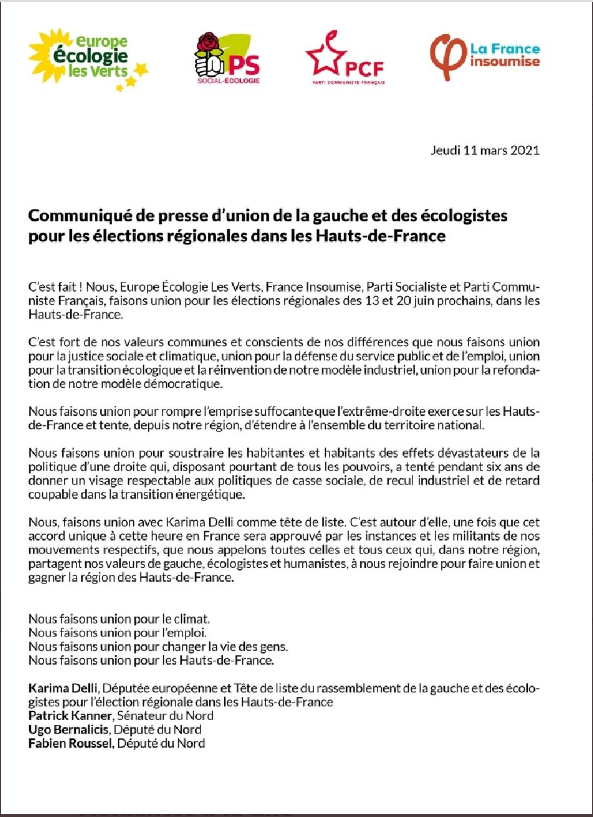 europe écologie les Verts

PS
SOCIAL-ÉCOLOGIE

PCF
PARTI COMMUNISTE FRANÇAIS

La France insoumise

Jeudi 11 mars 2021

Communiqué de presse d'union de la gauche et des écologistes pour les élections régionales dans les Hauts-de-France

C'est fait ! Nous, Europe Écologie Les Verts, France Insoumise, Parti Socialiste et Parti Communiste Français, faisons union pour les élections régionales des 13 et 20 juin prochains, dans les Hauts-de-France.

C'est fort de nos valeurs communes et conscients de nos différences que nous faisons union pour la justice sociale et climatique, union pour la défense du service public et de l'emploi, union pour la transition écologique et la réinvention de notre modèle industriel, union pour la refondation de notre modèle démocratique.

Nous faisons union pour rompre l'emprise suffocante que l'extrême-droite exerce sur les Hauts-de-France et tente, depuis notre région, d'étendre à l'ensemble du territoire national.

Nous faisons union pour soustraire les habitantes et habitants des effets dévastateurs de la politique d'une droite qui, disposant pourtant de tous les pouvoirs, a tenté pendant six ans de donner un visage respectable aux politiques de casse sociale, de recul industriel et de retard coupable dans la transition énergétique.

Nous, faisons union avec Karima Delli comme tête de liste. C'est autour d'elle, une fois que cet accord unique à cette heure en France sera approuvé par les instances et les militants de nos mouvements respectifs, que nous appelons toutes celles et tous ceux qui, dans notre région, partagent nos valeurs de gauche, écologistes et humanistes, à nous rejoindre pour faire union et gagner la région des Hauts-de-France.

Nous faisons union pour le climat.
Nous faisons union pour l'emploi.
Nous faisons union pour changer la vie des gens.
Nous faisons union pour les Hauts-de-France.

Karima Delli, Députée européenne et Tête de liste du rassemblement de la gauche et des écologistes pour l'élection régionale dans les Hauts-de-France
Patrick Kanner, Sénateur du Nord
Ugo Bernalicis, Député du Nord
Fabien Roussel, Député du Nord